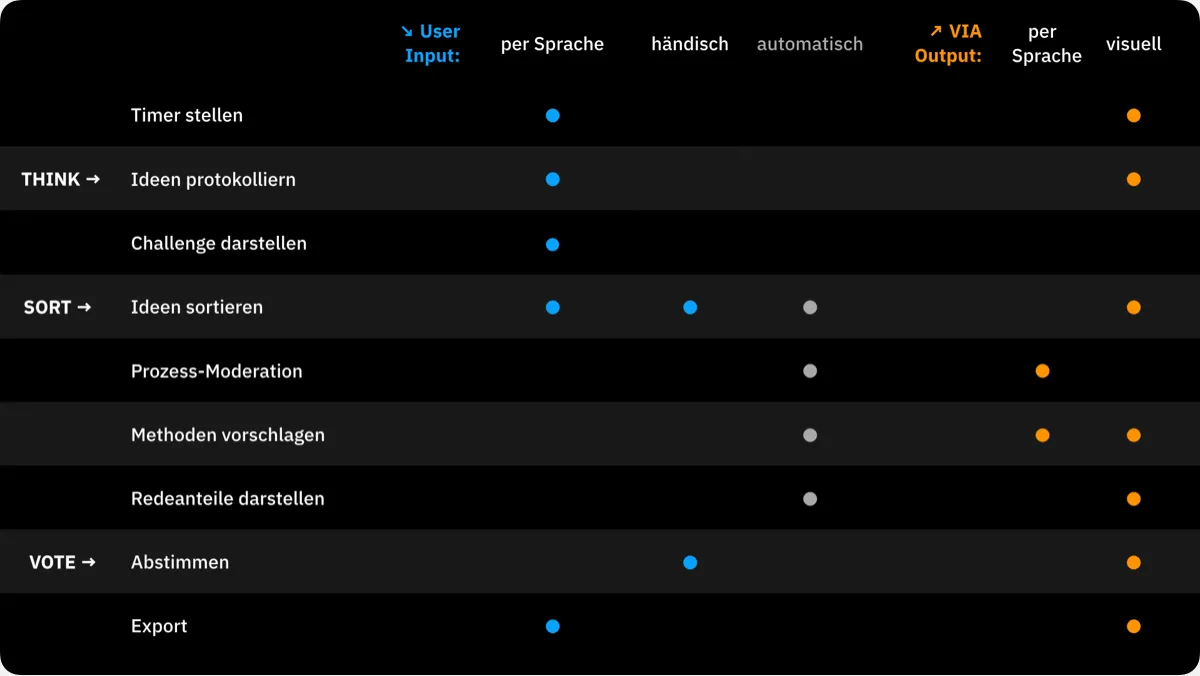 |  |  | ↘ User Input: | per Sprache | händisch | automatisch | ↗ VIA Output: | per Sprache | visuell |
|---|---|---|---|---|---|---|---|---|
|  | Timer stellen |  | ● |  |  |  |  | ● |
| THINK → | Ideen protokolliern |  | ● |  |  |  |  | ● |
|  | Challenge darstellen |  | ● |  |  |  |  |  |
| SORT → | Ideen sortieren |  | ● | ● | ● |  |  | ● |
|  | Prozess-Moderation |  |  |  | ● |  | ● |  |
|  | Methoden vorschlagen |  |  |  | ● |  | ● | ● |
|  | Redeanteile darstellen |  |  |  | ● |  |  | ● |
| VOTE → | Abstimmen |  |  | ● |  |  |  | ● |
|  | Export |  | ● |  |  |  |  | ● |